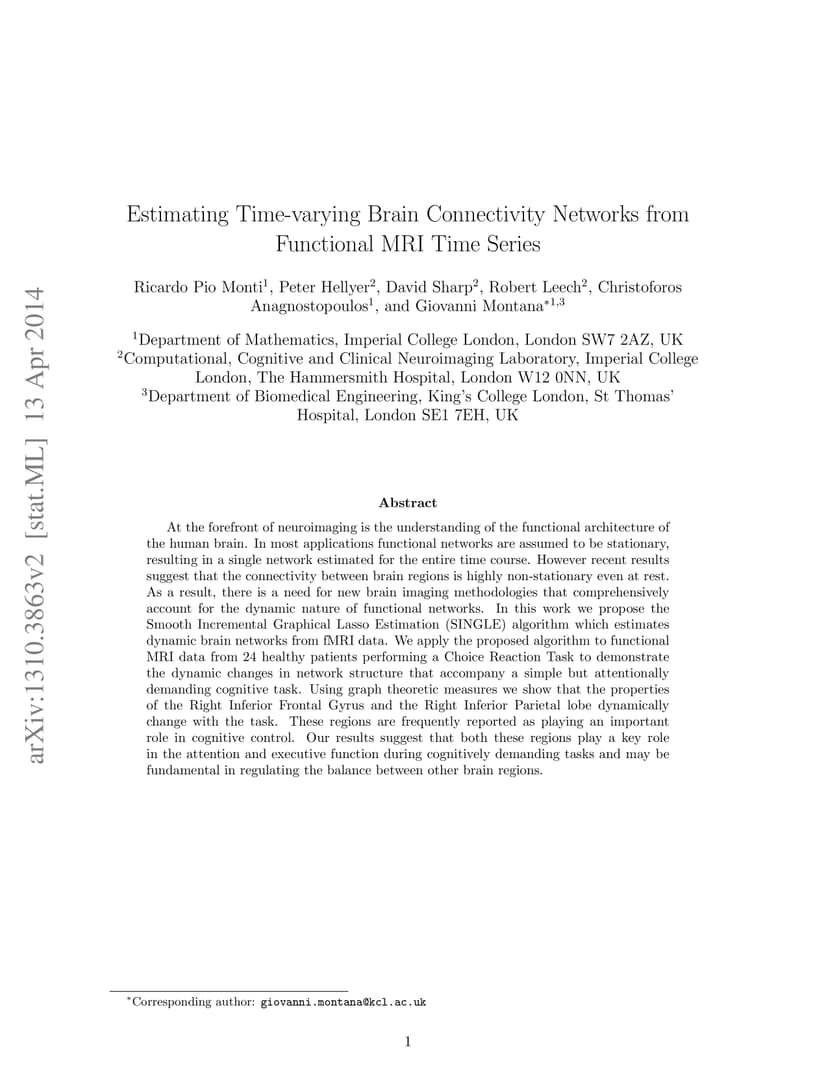 arXiv:1310.3863v2 [stat.ML] 13 Apr 2014

Estimating Time-varying Brain Connectivity Networks from Functional MRI Time Series

Ricardo Pio Monti$^1$, Peter Hellyer$^2$, David Sharp$^2$, Robert Leech$^2$, Christoforos Anagnostopoulos$^1$, and Giovanni Montana$^{*1,3}$

$^1$Department of Mathematics, Imperial College London, London SW7 2AZ, UK
$^2$Computational, Cognitive and Clinical Neuroimaging Laboratory, Imperial College London, The Hammersmith Hospital, London W12 0NN, UK
$^3$Department of Biomedical Engineering, King's College London, St Thomas' Hospital, London SE1 7EH, UK

Abstract

At the forefront of neuroimaging is the understanding of the functional architecture of the human brain. In most applications functional networks are assumed to be stationary, resulting in a single network estimated for the entire time course. However recent results suggest that the connectivity between brain regions is highly non-stationary even at rest. As a result, there is a need for new brain imaging methodologies that comprehensively account for the dynamic nature of functional networks. In this work we propose the Smooth Incremental Graphical Lasso Estimation (SINGLE) algorithm which estimates dynamic brain networks from fMRI data. We apply the proposed algorithm to functional MRI data from 24 healthy patients performing a Choice Reaction Task to demonstrate the dynamic changes in network structure that accompany a simple but attentionally demanding cognitive task. Using graph theoretic measures we show that the properties of the Right Inferior Frontal Gyrus and the Right Inferior Parietal lobe dynamically change with the task. These regions are frequently reported as playing an important role in cognitive control. Our results suggest that both these regions play a key role in the attention and executive function during cognitively demanding tasks and may be fundamental in regulating the balance between other brain regions.

$^*$Corresponding author: giovanni.montana@kcl.ac.uk

1